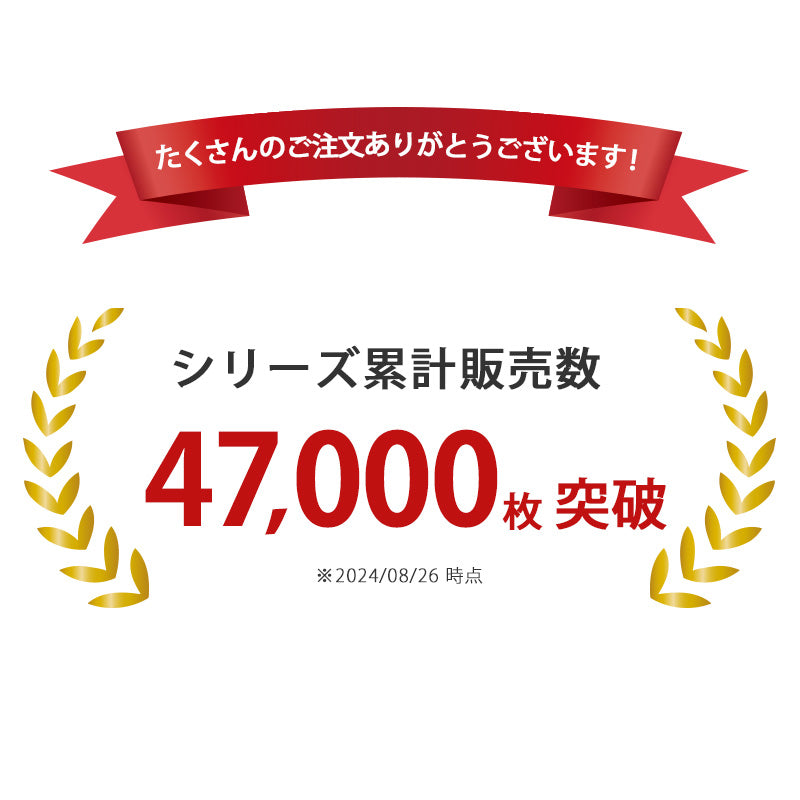 たくさんのご注文ありがとうございます！

シリーズ累計販売数

47,000枚 突破

※2024/08/26 時点